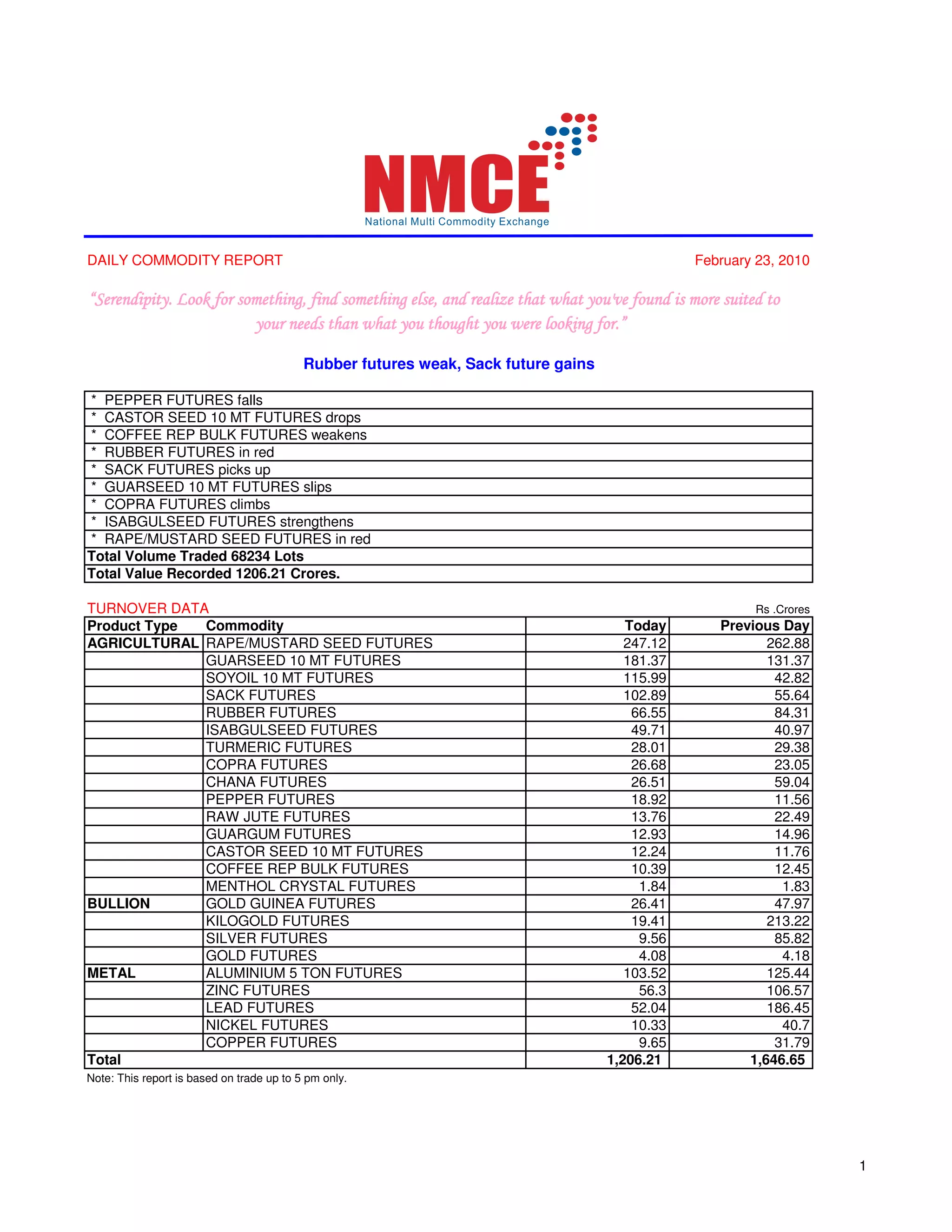 NMCE
National Multi Commodity Exchange

DAILY COMMODITY REPORT

February 23, 2010

"Serendipity. Look for something, find something else, and realize that what you've found is more suited to your needs than what you thought you were looking for."

Rubber futures weak, Sack future gains

* PEPPER FUTURES falls
* CASTOR SEED 10 MT FUTURES drops
* COFFEE REP BULK FUTURES weakens
* RUBBER FUTURES in red
* SACK FUTURES picks up
* GUARSEED 10 MT FUTURES slips
* COPRA FUTURES climbs
* ISABGULSEED FUTURES strengthens
* RAPE/MUSTARD SEED FUTURES in red
Total Volume Traded 68234 Lots
Total Value Recorded 1206.21 Crores.

TURNOVER DATA

Rs .Crores

| Product Type | Commodity | Today | Previous Day |
|---|---|---|---|
| AGRICULTURAL | RAPE/MUSTARD SEED FUTURES | 247.12 | 262.88 |
| | GUARSEED 10 MT FUTURES | 181.37 | 131.37 |
| | SOYOIL 10 MT FUTURES | 115.99 | 42.82 |
| | SACK FUTURES | 102.89 | 55.64 |
| | RUBBER FUTURES | 66.55 | 84.31 |
| | ISABGULSEED FUTURES | 49.71 | 40.97 |
| | TURMERIC FUTURES | 28.01 | 29.38 |
| | COPRA FUTURES | 26.68 | 23.05 |
| | CHANA FUTURES | 26.51 | 59.04 |
| | PEPPER FUTURES | 18.92 | 11.56 |
| | RAW JUTE FUTURES | 13.76 | 22.49 |
| | GUARGUM FUTURES | 12.93 | 14.96 |
| | CASTOR SEED 10 MT FUTURES | 12.24 | 11.76 |
| | COFFEE REP BULK FUTURES | 10.39 | 12.45 |
| | MENTHOL CRYSTAL FUTURES | 1.84 | 1.83 |
| BULLION | GOLD GUINEA FUTURES | 26.41 | 47.97 |
| | KILOGOLD FUTURES | 19.41 | 213.22 |
| | SILVER FUTURES | 9.56 | 85.82 |
| | GOLD FUTURES | 4.08 | 4.18 |
| METAL | ALUMINIUM 5 TON FUTURES | 103.52 | 125.44 |
| | ZINC FUTURES | 56.3 | 106.57 |
| | LEAD FUTURES | 52.04 | 186.45 |
| | NICKEL FUTURES | 10.33 | 40.7 |
| | COPPER FUTURES | 9.65 | 31.79 |
| Total | | 1,206.21 | 1,646.65 |

Note: This report is based on trade up to 5 pm only.

1